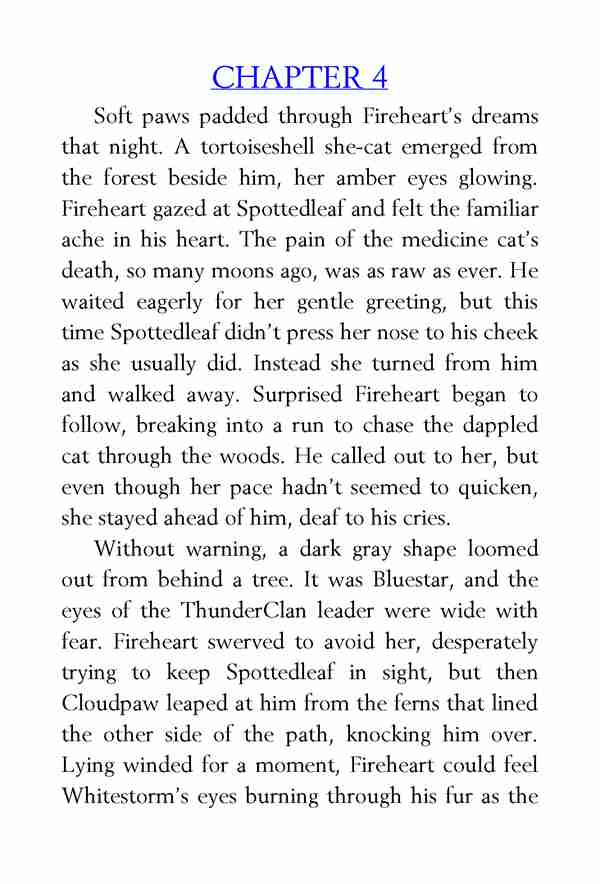 CHAPTER 4

Soft paws padded through Fireheart's dreams that night. A tortoiseshell she-cat emerged from the forest beside him, her amber eyes glowing. Fireheart gazed at Spottedleaf and felt the familiar ache in his heart. The pain of the medicine cat's death, so many moons ago, was as raw as ever. He waited eagerly for her gentle greeting, but this time Spottedleaf didn't press her nose to his cheek as she usually did. Instead she turned from him and walked away. Surprised Fireheart began to follow, breaking into a run to chase the dappled cat through the woods. He called out to her, but even though her pace hadn't seemed to quicken, she stayed ahead of him, deaf to his cries.

Without warning, a dark gray shape loomed out from behind a tree. It was Bluestar, and the eyes of the ThunderClan leader were wide with fear. Fireheart swerved to avoid her, desperately trying to keep Spottedleaf in sight, but then Cloudpaw leaped at him from the ferns that lined the other side of the path, knocking him over. Lying winded for a moment, Fireheart could feel Whitestorm's eyes burning through his fur as the